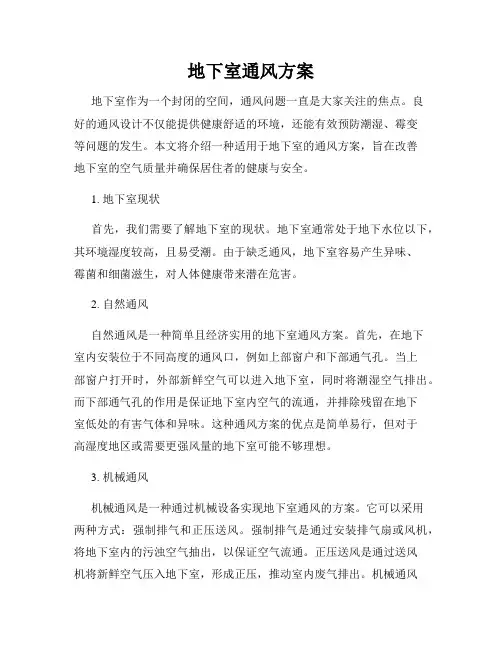 地下室通风方案

地下室作为一个封闭的空间，通风问题一直是大家关注的焦点。良好的通风设计不仅能提供健康舒适的环境，还能有效预防潮湿、霉变等问题的发生。本文将介绍一种适用于地下室的通风方案，旨在改善地下室的空气质量并确保居住者的健康与安全。

1. 地下室现状

首先，我们需要了解地下室的现状。地下室通常处于地下水位以下，其环境湿度较高，且易受潮。由于缺乏通风，地下室容易产生异味、霉菌和细菌滋生，对人体健康带来潜在危害。

2. 自然通风

自然通风是一种简单且经济实用的地下室通风方案。首先，在地下室内安装位于不同高度的通风口，例如上部窗户和下部通气孔。当上部窗户打开时，外部新鲜空气可以进入地下室，同时将潮湿空气排出。而下部通气孔的作用是保证地下室内空气的流通，并排除残留在地下室低处的有害气体和异味。这种通风方案的优点是简单易行，但对于高湿度地区或需要更强风量的地下室可能不够理想。

3. 机械通风

机械通风是一种通过机械设备实现地下室通风的方案。它可以采用两种方式：强制排气和正压送风。强制排气是通过安装排气扇或风机，将地下室内的污浊空气抽出，以保证空气流通。正压送风是通过送风机将新鲜空气压入地下室，形成正压，推动室内废气排出。机械通风